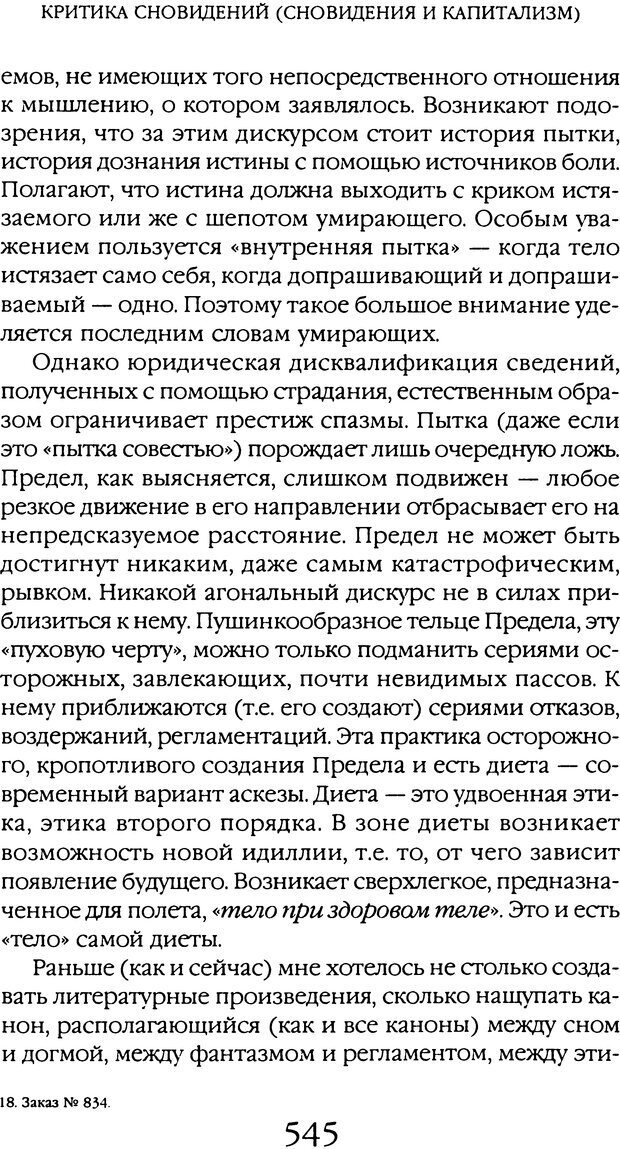 КРИТИКА СНОВИДЕНИЙ (СНОВИДЕНИЯ И КАПИТАЛИЗМ)

емов, не имеющих того непосредственного отношения к мышлению, о котором заявлялось. Возникают подозрения, что за этим дискурсом стоит история пытки, история дознания истины с помощью источников боли. Полагают, что истина должна выходить с криком истязаемого или же с шепотом умирающего. Особым уважением пользуется «внутренняя пытка» — когда тело истязает само себя, когда допрашивающий и допрашиваемый — одно. Поэтому такое большое внимание уделяется последним словам умирающих.

Однако юридическая дисквалификация сведений, полученных с помощью страдания, естественным образом ограничивает престиж спазмы. Пытка (даже если это «пытка совестью») порождает лишь очередную ложь. Предел, как выясняется, слишком подвижен — любое резкое движение в его направлении отбрасывает его на непредсказуемое расстояние. Предел не может быть достигнут никаким, даже самым катастрофическим, рывком. Никакой агональный дискурс не в силах приблизиться к нему. Пушинкообразное тельце Предела, эту «пуховую черту», можно только подманить сериями осторожных, завлекающих, почти невидимых пассов. К нему приближаются (т.е. его создают) сериями отказов, воздержаний, регламентаций. Эта практика осторожного, кропотливого создания Предела и есть диета — современный вариант аскезы. Диета — это удвоенная этика, этика второго порядка. В зоне диеты возникает возможность новой идиллии, т.е. то, от чего зависит появление будущего. Возникает сверхлегкое, предназначенное для полета, «тело при здоровом теле». Это и есть «тело» самой диеты.

Раньше (как и сейчас) мне хотелось не столько создавать литературные произведения, сколько нащупать канон, располагающийся (как и все каноны) между сном и догмой, между фантазмом и регламентом, между эти-

18. Заказ № 834.

545